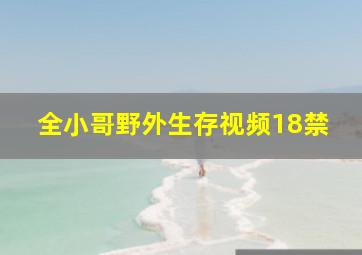 全小哥野外生存视频18禁